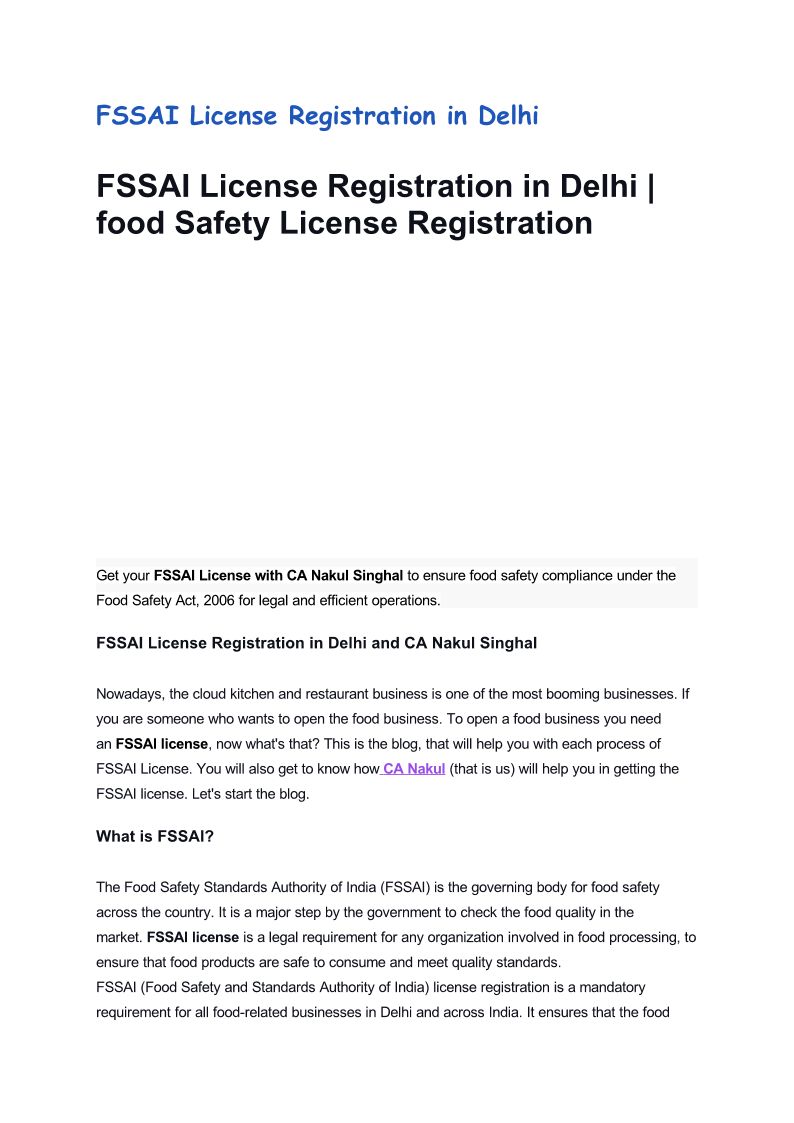 FSSAI License Registration in Delhi

FSSAI License Registration in Delhi | food Safety License Registration

Get your FSSAI License with CA Nakul Singhal to ensure food safety compliance under the Food Safety Act, 2006 for legal and efficient operations.

FSSAI License Registration in Delhi and CA Nakul Singhal

Nowadays, the cloud kitchen and restaurant business is one of the most booming businesses. If you are someone who wants to open the food business. To open a food business you need an FSSAI license, now what's that? This is the blog, that will help you with each process of FSSAI License. You will also get to know how CA Nakul (that is us) will help you in getting the FSSAI license. Let's start the blog.

What is FSSAI?

The Food Safety Standards Authority of India (FSSAI) is the governing body for food safety across the country. It is a major step by the government to check the food quality in the market. FSSAI license is a legal requirement for any organization involved in food processing, to ensure that food products are safe to consume and meet quality standards.
FSSAI (Food Safety and Standards Authority of India) license registration is a mandatory requirement for all food-related businesses in Delhi and across India. It ensures that the food